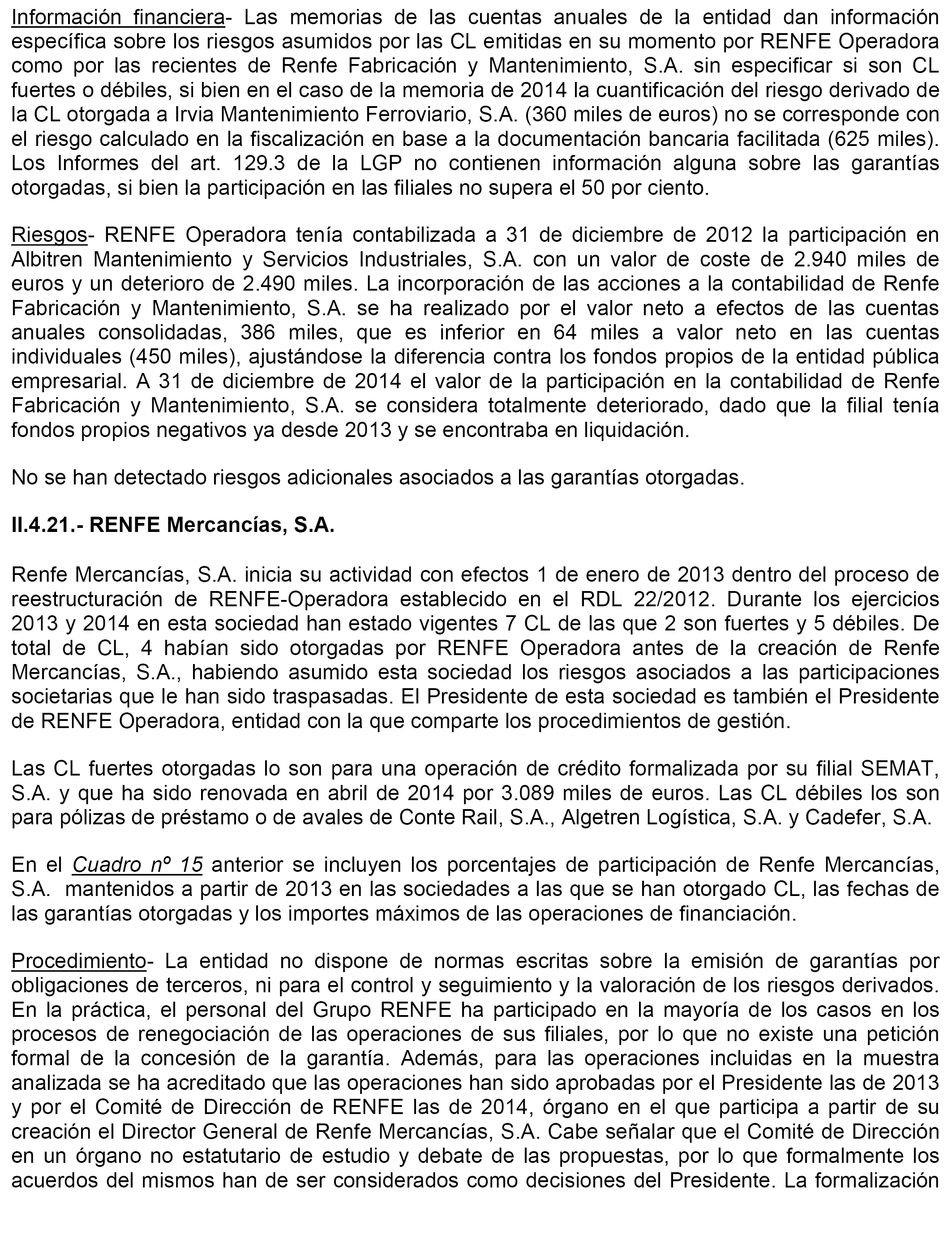 Información financiera- Las memorias de las cuentas anuales de la entidad dan información específica sobre los riesgos asumidos por las CL emitidas en su momento por RENFE Operadora como por las recientes de Renfe Fabricación y Mantenimiento, S.A. sin especificar si son CL fuertes o débiles, si bien en el caso de la memoria de 2014 la cuantificación del riesgo derivado de la CL otorgada a Irvia Mantenimiento Ferroviario, S.A. (360 miles de euros) no se corresponde con el riesgo calculado en la fiscalización en base a la documentación bancaria facilitada (625 miles). Los Informes del art. 129.3 de la LGP no contienen información alguna sobre las garantías otorgadas, si bien la participación en las filiales no supera el 50 por ciento.

Riesgos- RENFE Operadora tenía contabilizada a 31 de diciembre de 2012 la participación en Albitren Mantenimiento y Servicios Industriales, S.A. con un valor de coste de 2.940 miles de euros y un deterioro de 2.490 miles. La incorporación de las acciones a la contabilidad de Renfe Fabricación y Mantenimiento, S.A. se ha realizado por el valor neto a efectos de las cuentas anuales consolidadas, 386 miles, que es inferior en 64 miles a valor neto en las cuentas individuales (450 miles), ajustándose la diferencia contra los fondos propios de la entidad pública empresarial. A 31 de diciembre de 2014 el valor de la participación en la contabilidad de Renfe Fabricación y Mantenimiento, S.A. se considera totalmente deteriorado, dado que la filial tenía fondos propios negativos ya desde 2013 y se encontraba en liquidación.

No se han detectado riesgos adicionales asociados a las garantías otorgadas.

II.4.21.- RENFE Mercancías, S.A.

Renfe Mercancías, S.A. inicia su actividad con efectos 1 de enero de 2013 dentro del proceso de reestructuración de RENFE-Operadora establecido en el RDL 22/2012. Durante los ejercicios 2013 y 2014 en esta sociedad han estado vigentes 7 CL de las que 2 son fuertes y 5 débiles. De total de CL, 4 habían sido otorgadas por RENFE Operadora antes de la creación de Renfe Mercancías, S.A., habiendo asumido esta sociedad los riesgos asociados a las participaciones societarias que le han sido traspasadas. El Presidente de esta sociedad es también el Presidente de RENFE Operadora, entidad con la que comparte los procedimientos de gestión.

Las CL fuertes otorgadas lo son para una operación de crédito formalizada por su filial SEMAT, S.A. y que ha sido renovada en abril de 2014 por 3.089 miles de euros. Las CL débiles los son para pólizas de préstamo o de avales de Conte Rail, S.A., Algetren Logística, S.A. y Cadefer, S.A.

En el Cuadro nº 15 anterior se incluyen los porcentajes de participación de Renfe Mercancías, S.A. mantenidos a partir de 2013 en las sociedades a las que se han otorgado CL, las fechas de las garantías otorgadas y los importes máximos de las operaciones de financiación.

Procedimiento- La entidad no dispone de normas escritas sobre la emisión de garantías por obligaciones de terceros, ni para el control y seguimiento y la valoración de los riesgos derivados. En la práctica, el personal del Grupo RENFE ha participado en la mayoría de los casos en los procesos de renegociación de las operaciones de sus filiales, por lo que no existe una petición formal de la concesión de la garantía. Además, para las operaciones incluidas en la muestra analizada se ha acreditado que las operaciones han sido aprobadas por el Presidente las de 2013 y por el Comité de Dirección de RENFE las de 2014, órgano en el que participa a partir de su creación el Director General de Renfe Mercancías, S.A. Cabe señalar que el Comité de Dirección en un órgano no estatutario de estudio y debate de las propuestas, por lo que formalmente los acuerdos del mismo han de ser considerados como decisiones del Presidente. La formalización